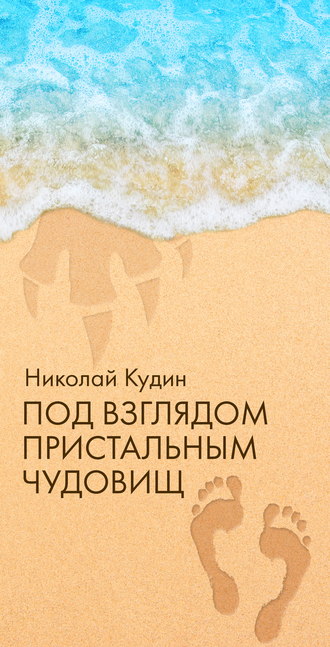 Николай Кудин

ПОД ВЗГЛЯДОМ ПРИСТАЛЬНЫМ ЧУДОВИЩ